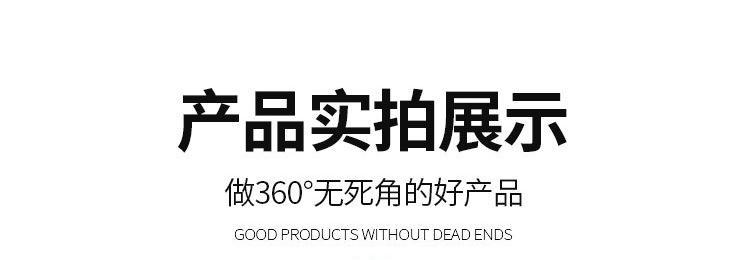 产品实拍展示

做360°无死角的好产品

GOOD PRODUCTS WITHOUT DEAD ENDS